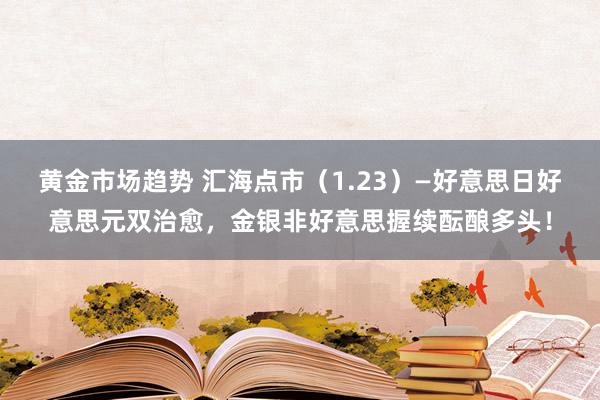 黄金市场趋势 汇海点市（1.23）—好意思日好意思元双治愈，金银非好意思握续酝酿多头！